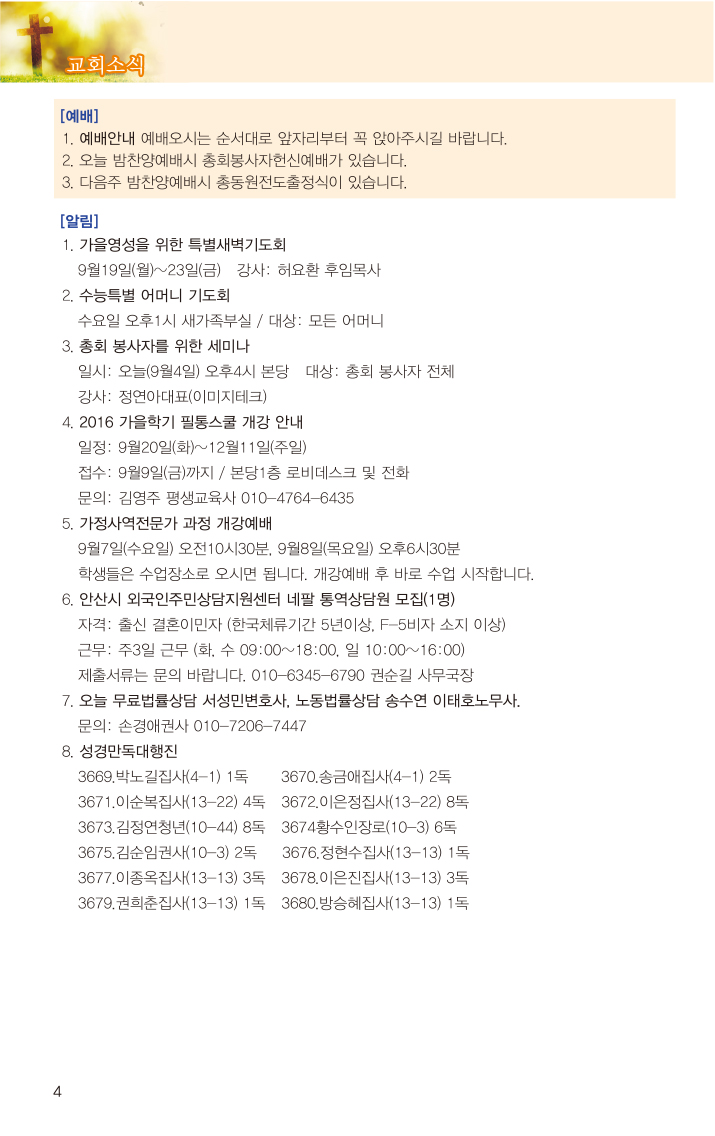 교회소식

[예배]
1. 예배안내 예배오시는 순서대로 앞자리부터 꼭 앉아주시길 바랍니다.
2. 오늘 밤찬양예배시 총회봉사자헌신예배가 있습니다.
3. 다음주 밤찬양예배시 총동원전도출정식이 있습니다.

[알림]
1. 가을영성을 위한 특별새벽기도회
9월19일(월)~23일(금) 강사: 허요환 후임목사
2. 수능특별 어머니 기도회
수요일 오후1시 새가족부실 / 대상: 모든 어머니
3. 총회 봉사자를 위한 세미나
일시: 오늘(9월4일) 오후4시 본당 대상: 총회 봉사자 전체
강사: 정연아대표(이미지테크)
4. 2016 가을학기 필통스쿨 개강 안내
일정: 9월20일(화)~12월11일(주일)
접수: 9월9일(금)까지 / 본당1층 로비데스크 및 전화
문의: 김영주 평생교육사 010-4764-6435
5. 가정사역전문가 과정 개강예배
9월7일(수요일) 오전10시30분, 9월8일(목요일) 오후6시30분
학생들은 수업장소로 오시면 됩니다. 개강예배 후 바로 수업 시작합니다.
6. 안산시 외국인주민상담지원센터 네팔 통역상담원 모집(1명)
자격: 출신 결혼이민자 (한국체류기간 5년이상, F-5비자 소지 이상)
근무: 주3일 근무 (화, 수 09:00~18:00, 일 10:00~16:00)
제출서류는 문의 바랍니다. 010-6345-6790 권순길 사무국장
7. 오늘 무료법률상담 서성민변호사, 노동법률상담 송수연 이태호노무사.
문의: 손경애권사 010-7206-7447
8. 성경만독대행진
3669.박노길집사(4-1) 1독 3670.송금애집사(4-1) 2독
3671.이순복집사(13-22) 4독 3672.이은정집사(13-22) 8독
3673.김정연청년(10-44) 8독 3674황수인장로(10-3) 6독
3675.김순임권사(10-3) 2독 3676.정현수집사(13-13) 1독
3677.이종옥집사(13-13) 3독 3678.이은진집사(13-13) 3독
3679.권희춘집사(13-13) 1독 3680.방승혜집사(13-13) 1독

4